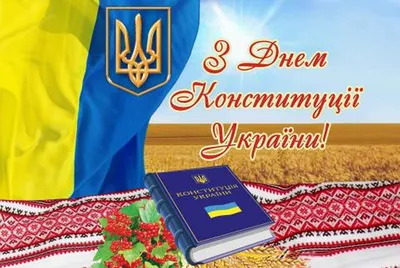 З Днем Конституції України!

КОНСТИТУЦІЯ УКРАЇНИ